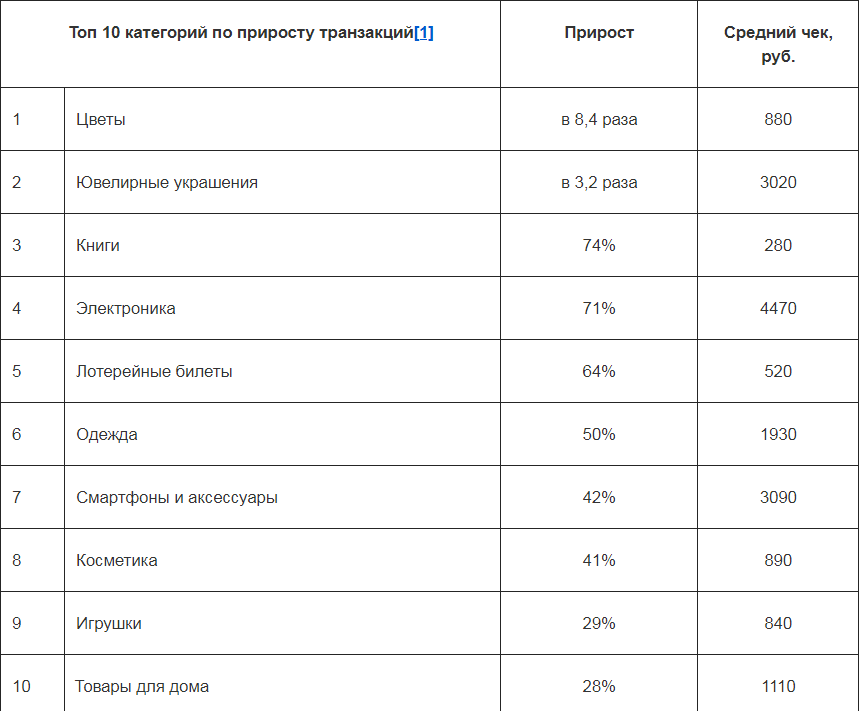 | Топ 10 категорий по приросту транзакций[1] | | Прирост | Средний чек, руб. |
|---|---|---|---|
| 1 | Цветы | в 8,4 раза | 880 |
| 2 | Ювелирные украшения | в 3,2 раза | 3020 |
| 3 | Книги | 74% | 280 |
| 4 | Электроника | 71% | 4470 |
| 5 | Лотерейные билеты | 64% | 520 |
| 6 | Одежда | 50% | 1930 |
| 7 | Смартфоны и аксессуары | 42% | 3090 |
| 8 | Косметика | 41% | 890 |
| 9 | Игрушки | 29% | 840 |
| 10 | Товары для дома | 28% | 1110 |